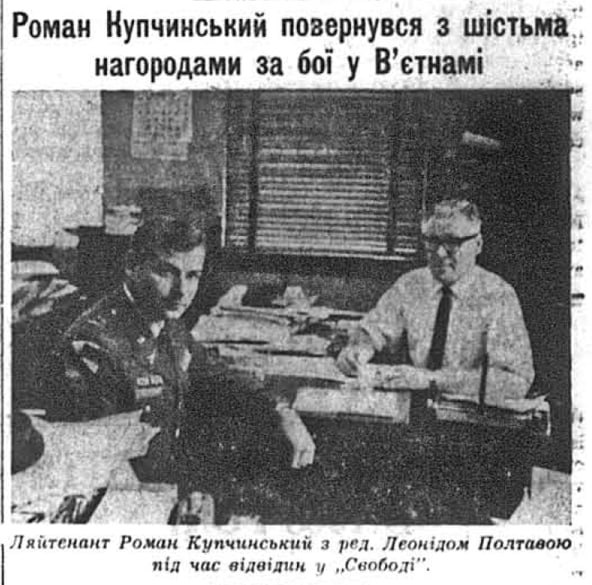 Роман Купчинський повернувся з шістьма нагородами за бої у В'єтнамі

Ляйтенант Роман Купчинський з ред. Леонідом Полтавою під час відвідин у „Свободі".